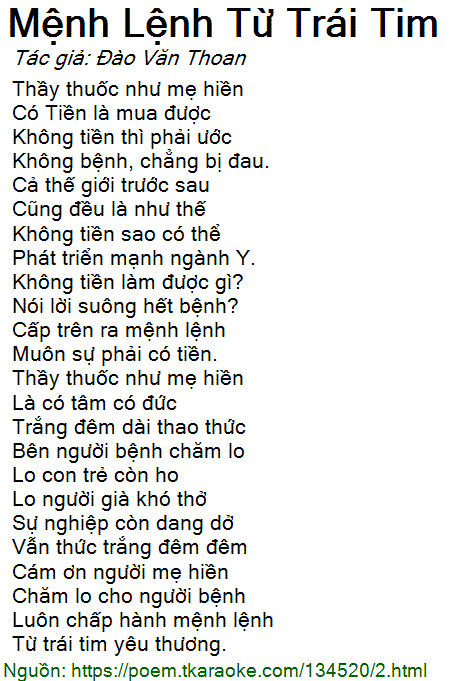 Mệnh Lệnh Từ Trái Tim
Tác giả: Đào Văn Thoan

Thầy thuốc như mẹ hiền
Có Tiền là mua được
Không tiền thì phải ước
Không bệnh, chẳng bị đau.
Cả thế giới trước sau
Cũng đều là như thế
Không tiền sao có thể
Phát triển mạnh ngành Y.
Không tiền làm được gì?
Nói lời suông hết bệnh?
Cấp trên ra mệnh lệnh
Muôn sự phải có tiền.
Thầy thuốc như mẹ hiền
Là có tâm có đức
Trắng đêm dài thao thức
Bên người bệnh chăm lo
Lo con trẻ còn ho
Lo người già khó thở
Sự nghiệp còn dang dở
Vẫn thức trắng đêm đêm
Cám ơn người mẹ hiền
Chăm lo cho người bệnh
Luôn chấp hành mệnh lệnh
Từ trái tim yêu thương.

Nguồn: https://poem.tkaraoke.com/134520/2.html